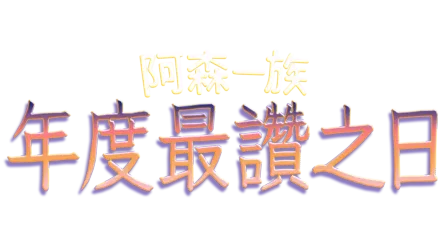 阿森一族
年度最讚之日